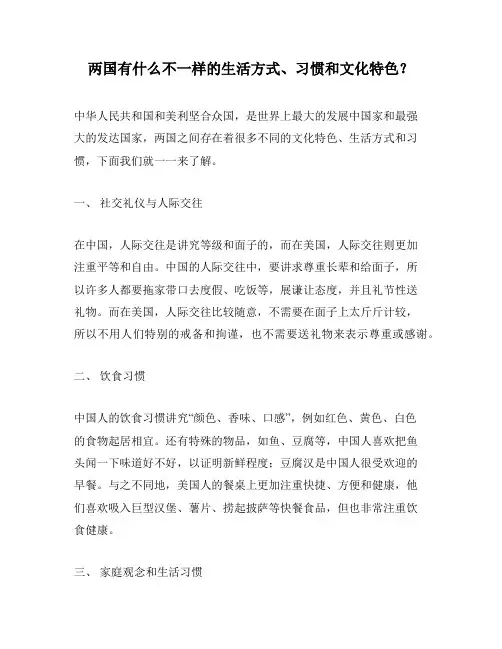 两国有什么不一样的生活方式、习惯和文化特色？

中华人民共和国和美利坚合众国，是世界上最大的发展中国家和最强大的发达国家，两国之间存在着很多不同的文化特色、生活方式和习惯，下面我们就一一来了解。

一、 社交礼仪与人际交往

在中国，人际交往是讲究等级和面子的，而在美国，人际交往则更加注重平等和自由。中国的人际交往中，要讲求尊重长辈和给面子，所以许多人都要拖家带口去度假、吃饭等，展谦让态度，并且礼节性送礼物。而在美国，人际交往比较随意，不需要在面子上太斤斤计较，所以不用人们特别的戒备和拘谨，也不需要送礼物来表示尊重或感谢。

二、 饮食习惯

中国人的饮食习惯讲究“颜色、香味、口感”，例如红色、黄色、白色的食物起居相宜。还有特殊的物品，如鱼、豆腐等，中国人喜欢把鱼头闻一下味道好不好，以证明新鲜程度；豆腐汉是中国人很受欢迎的早餐。与之不同地，美国人的餐桌上更加注重快捷、方便和健康，他们喜欢吸入巨型汉堡、薯片、捞起披萨等快餐食品，但也非常注重饮食健康。

三、 家庭观念和生活习惯